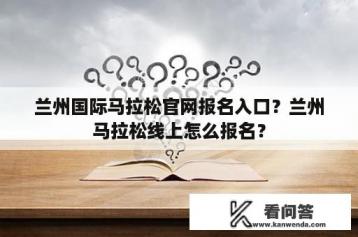 兰州国际马拉松官网报名入口？兰州马拉松线上怎么报名？

看问答
www.kanwenda.com